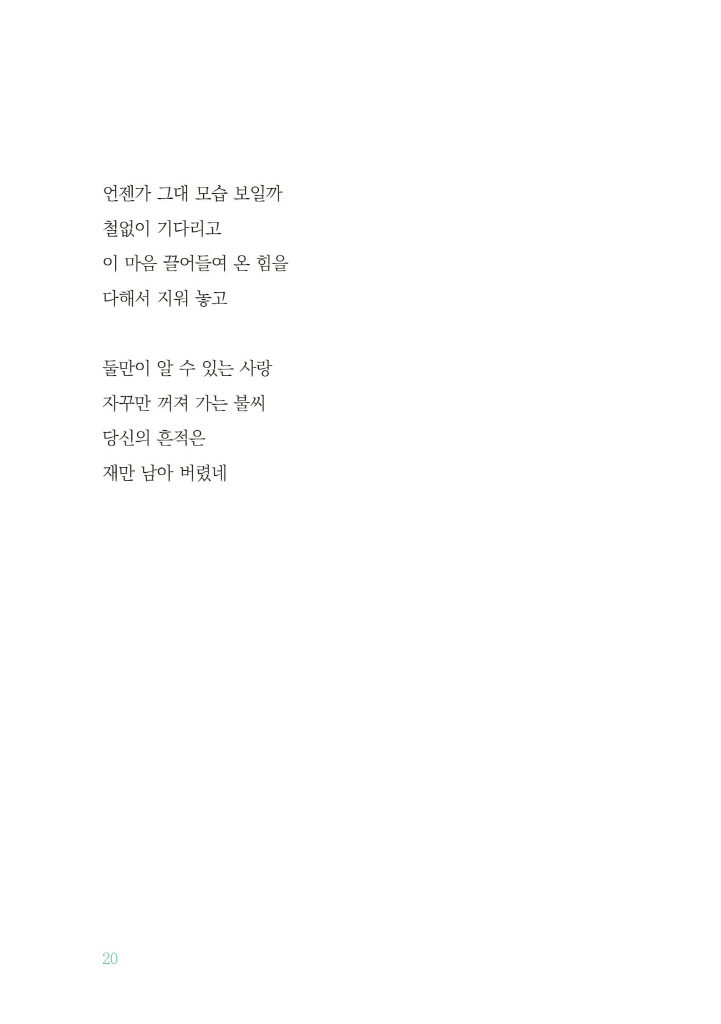 언젠가 그대 모습 보일까
철없이 기다리고
이 마음 끌어들여 온 힘을
다해서 지워 놓고

둘만이 알 수 있는 사랑
자꾸만 꺼져 가는 불씨
당신의 흔적은
재만 남아 버렸네

20